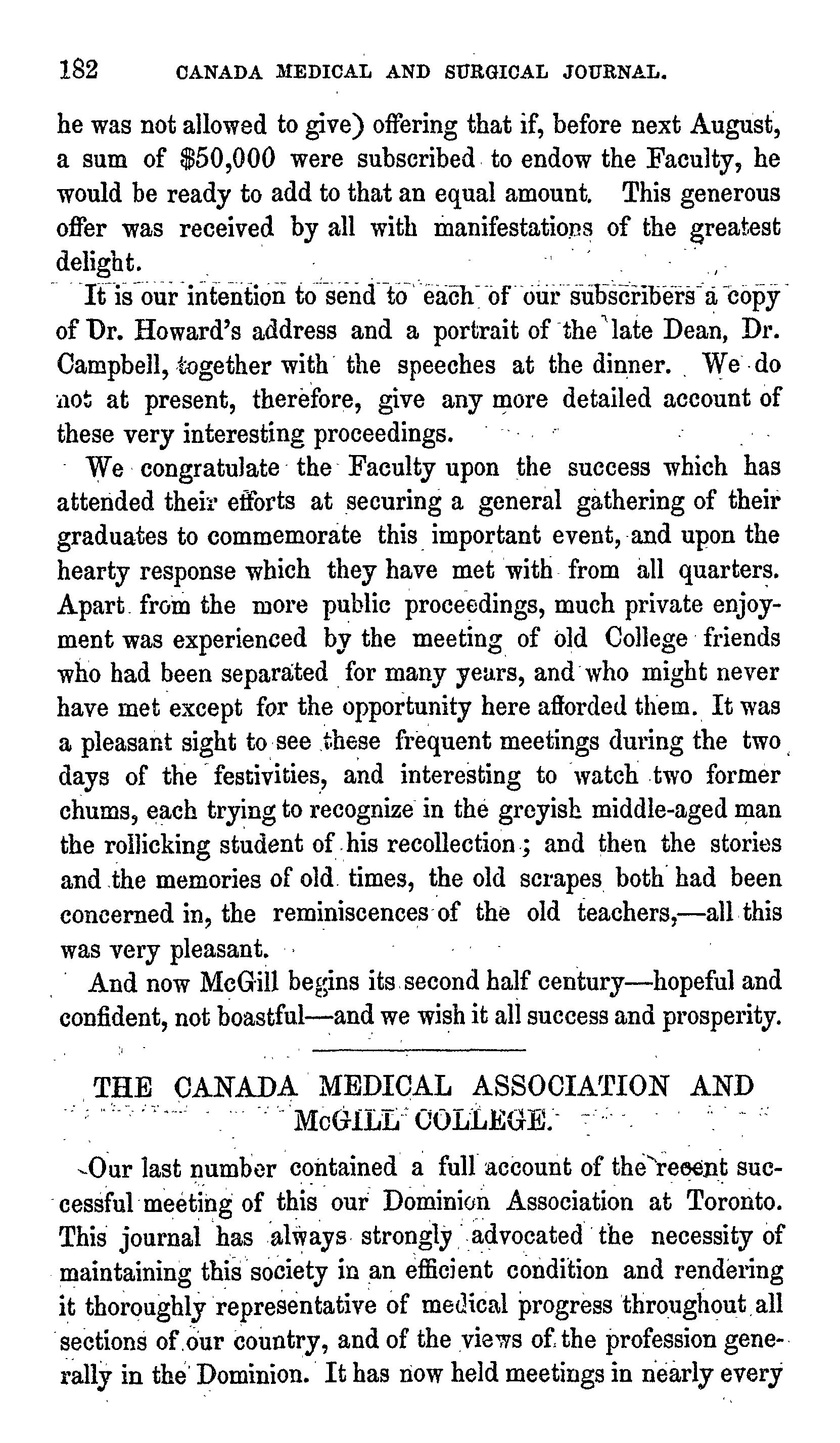 182 CANADA MEDICAL AND SURGICAL JOURNAL.

he was not allowed to give) offering that if, before next August, a sum of $50,000 were subscribed to endow the Faculty, he would be ready to add to that an equal amount. This generous offer was received by all with manifestations of the greatest delight.

It is our intention to send to each of our subscribers a copy of Dr. Howard's address and a portrait of the late Dean, Dr. Campbell, together with the speeches at the dinner. We do not at present, therefore, give any more detailed account of these very interesting proceedings.

We congratulate the Faculty upon the success which has attended their efforts at securing a general gathering of their graduates to commemorate this important event, and upon the hearty response which they have met with from all quarters. Apart from the more public proceedings, much private enjoyment was experienced by the meeting of old College friends who had been separated for many years, and who might never have met except for the opportunity here afforded them. It was a pleasant sight to see these frequent meetings during the two days of the festivities, and interesting to watch two former chums, each trying to recognize in the greyish middle-aged man the rollicking student of his recollection; and then the stories and the memories of old times, the old scrapes both had been concerned in, the reminiscences of the old teachers,—all this was very pleasant.

And now McGill begins its second half century—hopeful and confident, not boastful—and we wish it all success and prosperity.

THE CANADA MEDICAL ASSOCIATION AND McGILL COLLEGE.

Our last number contained a full account of the recent successful meeting of this our Dominion Association at Toronto. This journal has always strongly advocated the necessity of maintaining this society in an efficient condition and rendering it thoroughly representative of medical progress throughout all sections of our country, and of the views of the profession generally in the Dominion. It has now held meetings in nearly every